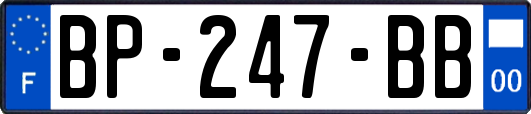 F
BP-247-BB
00